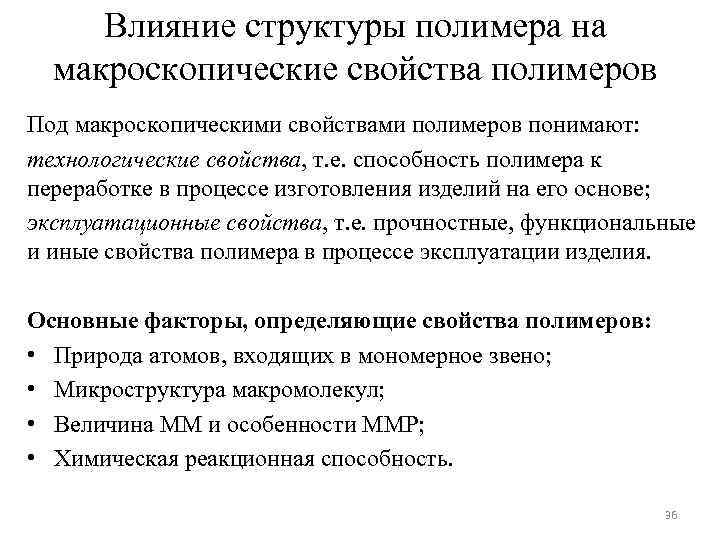 Влияние структуры полимера на макроскопические свойства полимеров

Под макроскопическими свойствами полимеров понимают:
технологические свойства, т.е. способность полимера к переработке в процессе изготовления изделий на его основе;
эксплуатационные свойства, т.е. прочностные, функциональные и иные свойства полимера в процессе эксплуатации изделия.

Основные факторы, определяющие свойства полимеров:
• Природа атомов, входящих в мономерное звено;
• Микроструктура макромолекул;
• Величина ММ и особенности ММР;
• Химическая реакционная способность.

36